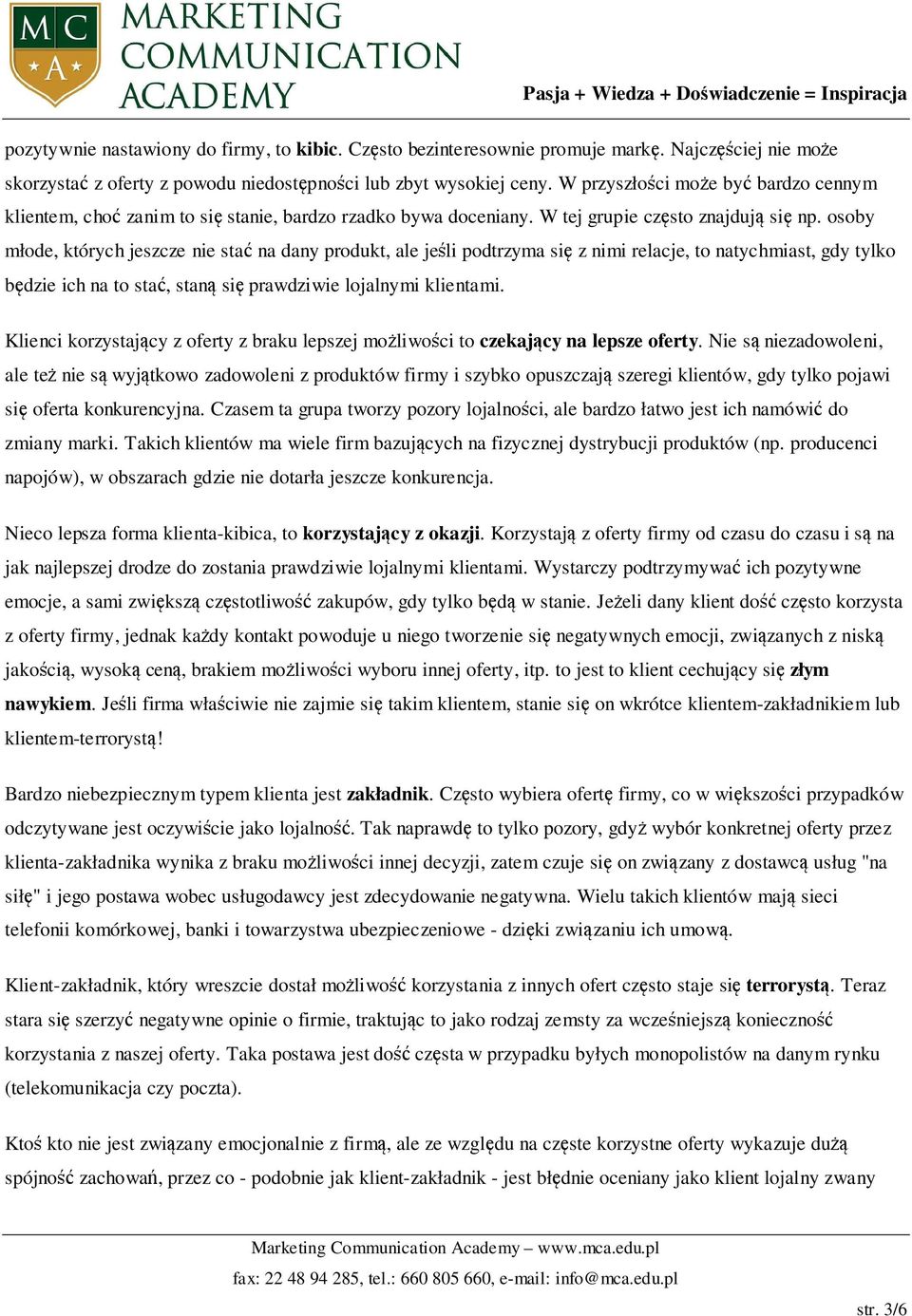 MC A MARKETING COMMUNICATION ACADEMY

Pasja + Wiedza + Doświadczenie = Inspiracja

pozytywnie nastawiony do firmy, to kibic. Często bezinteresownie promuje markę. Najczęściej nie może skorzystać z oferty z powodu niedostępności lub zbyt wysokiej ceny. W przyszłości może być bardzo cennym klientem, choć zanim to się stanie, bardzo rzadko bywa doceniany. W tej grupie często znajdują się np. osoby młode, których jeszcze nie stać na dany produkt, ale jeśli podtrzyma się z nimi relacje, to natychmiast, gdy tylko będzie ich na to stać, staną się prawdziwie lojalnymi klientami.

Klienci korzystający z oferty z braku lepszej możliwości to czekający na lepsze oferty. Nie są niezadowoleni, ale też nie są wyjątkowo zadowoleni z produktów firmy i szybko opuszczają szeregi klientów, gdy tylko pojawi się oferta konkurencyjna. Czasem ta grupa tworzy pozory lojalności, ale bardzo łatwo jest ich namówić do zmiany marki. Takich klientów ma wiele firm bazujących na fizycznej dystrybucji produktów (np. producenci napojów), w obszarach gdzie nie dotarła jeszcze konkurencja.

Nieco lepsza forma klienta-kibica, to korzystający z okazji. Korzystają z oferty firmy od czasu do czasu i są na jak najlepszej drodze do zostania prawdziwie lojalnymi klientami. Wystarczy podtrzymywać ich pozytywne emocje, a sami zwiększą częstotliwość zakupów, gdy tylko będą w stanie. Jeżeli dany klient dość często korzysta z oferty firmy, jednak każdy kontakt powoduje u niego tworzenie się negatywnych emocji, związanych z niską jakością, wysoką ceną, brakiem możliwości wyboru innej oferty, itp. to jest to klient cechujący się złym nawykiem. Jeśli firma właściwie nie zajmie się takim klientem, stanie się on wkrótce klientem-zakładnikiem lub klientem-terrorystą!

Bardzo niebezpiecznym typem klienta jest zakładnik. Często wybiera ofertę firmy, co w większości przypadków odczytywane jest oczywiście jako lojalność. Tak naprawdę to tylko pozory, gdyż wybór konkretnej oferty przez klienta-zakładnika wynika z braku możliwości innej decyzji, zatem czuje się on związany z dostawcą usług "na siłę" i jego postawa wobec usługodawcy jest zdecydowanie negatywna. Wielu takich klientów mają sieci telefonii komórkowej, banki i towarzystwa ubezpieczeniowe - dzięki związaniu ich umową.

Klient-zakładnik, który wreszcie dostał możliwość korzystania z innych ofert często staje się terrorystą. Teraz stara się szerzyć negatywne opinie o firmie, traktując to jako rodzaj zemsty za wcześniejszą konieczność korzystania z naszej oferty. Taka postawa jest dość częsta w przypadku byłych monopolistów na danym rynku (telekomunikacja czy poczta).

Ktoś kto nie jest związany emocjonalnie z firmą, ale ze względu na częste korzystne oferty wykazuje dużą spójność zachowań, przez co - podobnie jak klient-zakładnik - jest błędnie oceniany jako klient lojalny zwany

Marketing Communication Academy – www.mca.edu.pl
fax: 22 48 94 285, tel.: 660 805 660, e-mail: info@mca.edu.pl

str. 3/6